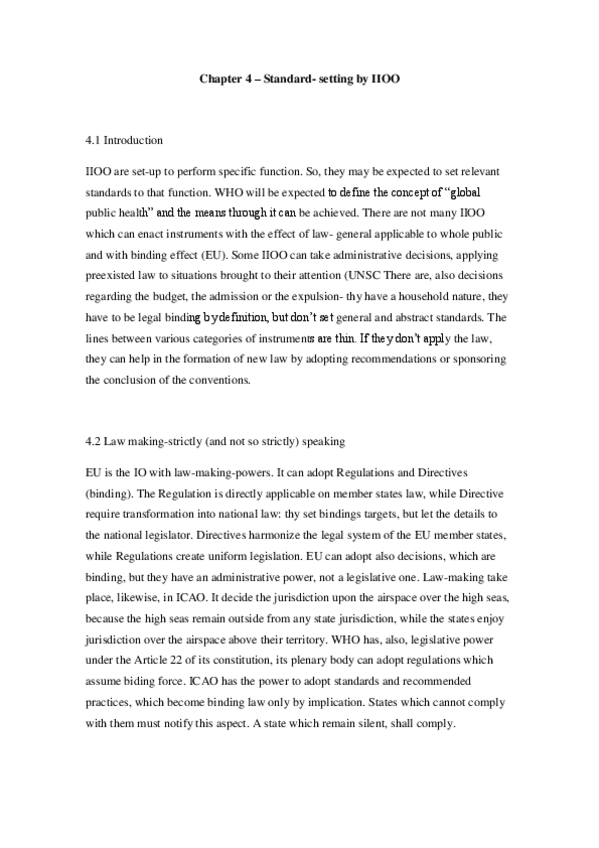 Chapter 4 – Standard- setting by IIOO

4.1 Introduction

IIOO are set-up to perform specific function. So, they may be expected to set relevant standards to that function. WHO will be expected to define the concept of "global public health" and the means through it can be achieved. There are not many IIOO which can enact instruments with the effect of law- general applicable to whole public and with binding effect (EU). Some IIOO can take administrative decisions, applying preexisted law to situations brought to their attention (UNSC There are, also decisions regarding the budget, the admission or the expulsion- thy have a household nature, they have to be legal binding by definition, but don't set general and abstract standards. The lines between various categories of instruments are thin. If they don't apply the law, they can help in the formation of new law by adopting recommendations or sponsoring the conclusion of the conventions.

4.2 Law making-strictly (and not so strictly) speaking

EU is the IO with law-making-powers. It can adopt Regulations and Directives (binding). The Regulation is directly applicable on member states law, while Directive require transformation into national law: thy set bindings targets, but let the details to the national legislator. Directives harmonize the legal system of the EU member states, while Regulations create uniform legislation. EU can adopt also decisions, which are binding, but they have an administrative power, not a legislative one. Law-making take place, likewise, in ICAO. It decide the jurisdiction upon the airspace over the high seas, because the high seas remain outside from any state jurisdiction, while the states enjoy jurisdiction over the airspace above their territory. WHO has, also, legislative power under the Article 22 of its constitution, its plenary body can adopt regulations which assume biding force. ICAO has the power to adopt standards and recommended practices, which become binding law only by implication. States which cannot comply with them must notify this aspect. A state which remain silent, shall comply.